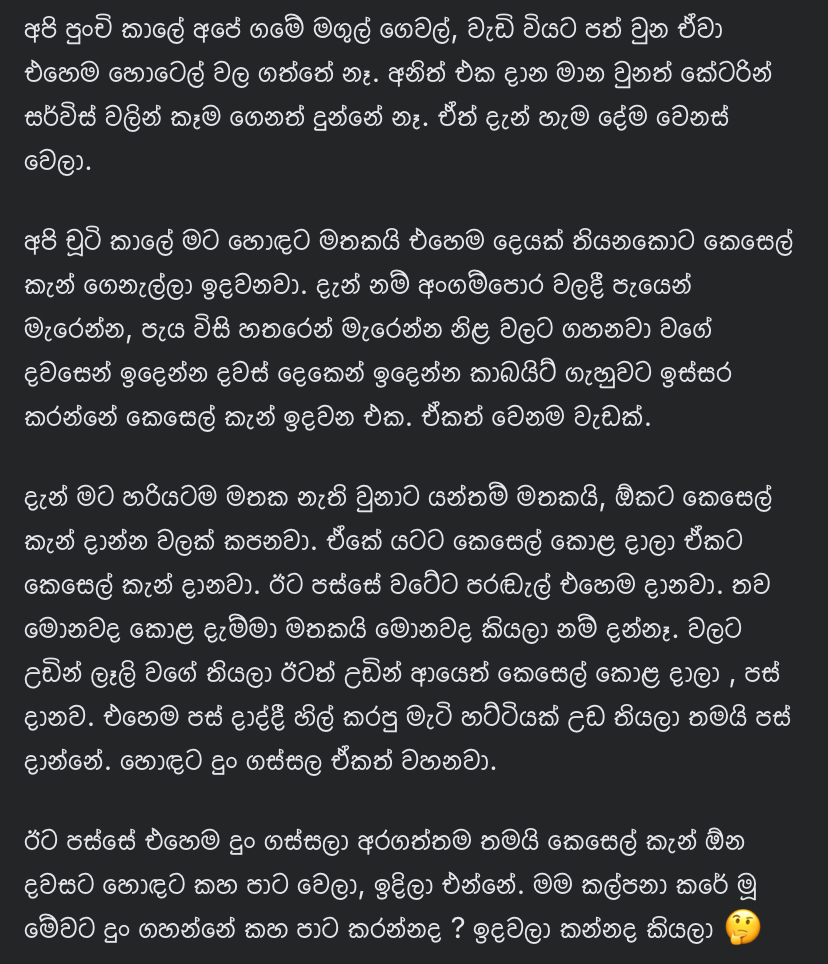 අපි පුංචි කාලේ අපේ ගමේ මගුල් ගෙවල්, වැඩි වියට පත් වුන ඒවා එහෙම හොටෙල් වල ගත්තේ නෑ. අනිත් එක දාන මාන වුනත් කේටරින් සර්විස් වලින් කෑම ගෙනත් දුන්නේ නෑ. ඒත් දැන් හැම දේම වෙනස් වෙලා.

අපි චූටි කාලේ මට හොඳට මතකයි එහෙම දෙයක් තියනකොට කෙසෙල් කැන් ගෙනැල්ලා ඉදවනවා. දැන් නම් අංගම්පොර වලදී පැයෙන් මැරෙන්න, පැය විසි හතරෙන් මැරෙන්න නිළ වලට ගහනවා වගේ දවසෙන් ඉදෙන්න දවස් දෙකෙන් ඉදෙන්න කාබයිට් ගැහුවට ඉස්සර කරන්නේ කෙසෙල් කැන් ඉදවන එක. ඒකත් වෙනම වැඩක්.

දැන් මට හරියටම මතක නැති වුනාට යන්තම් මතකයි, ඕකට කෙසෙල් කැන් දාන්න වලක් කපනවා. ඒකේ යටට කෙසෙල් කොළ දාලා ඒකට කෙසෙල් කැන් දානවා. ඊට පස්සේ වටේට පරඬැල් එහෙම දානවා. තව මොනවද කොළ දැම්මා මතකයි මොනවද කියලා නම් දන්නෑ. වලට උඩින් ලෑලි වගේ තියලා ඊටත් උඩින් ආයෙත් කෙසෙල් කොළ දාලා , පස් දානව. එහෙම පස් දාද්දී හිල් කරපු මැටි හට්ටියක් උඩ තියලා තමයි පස් දාන්නේ. හොඳට දුං ගස්සල ඒකත් වහනවා.

ඊට පස්සේ එහෙම දුං ගස්සලා අරගත්තම තමයි කෙසෙල් කැන් ඕන දවසට හොඳට කහ පාට වෙලා, ඉදිලා එන්නේ. මම කල්පනා කරේ මූ මේවට දුං ගහන්නේ කහ පාට කරන්නද ? ඉදවලා කන්නද කියලා 🤔